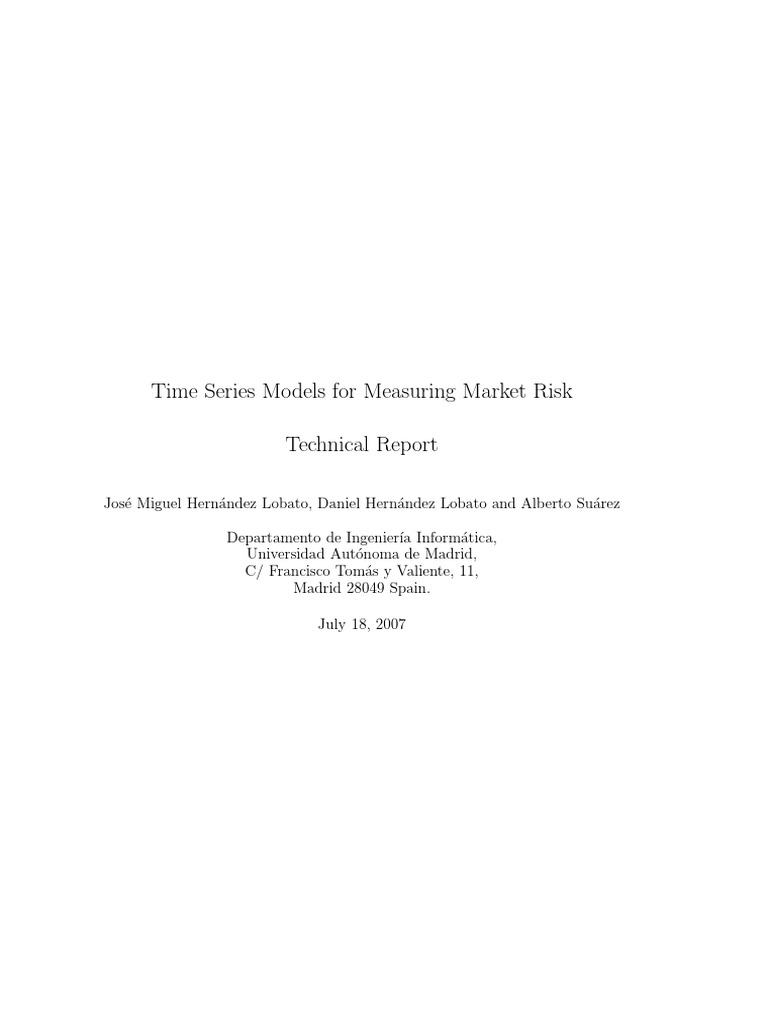 Time Series Models for Measuring Market Risk

Technical Report

José Miguel Hernández Lobato, Daniel Hernández Lobato and Alberto Suárez

Departamento de Ingeniería Informática,
Universidad Autónoma de Madrid,
C/ Francisco Tomás y Valiente, 11,
Madrid 28049 Spain.

July 18, 2007